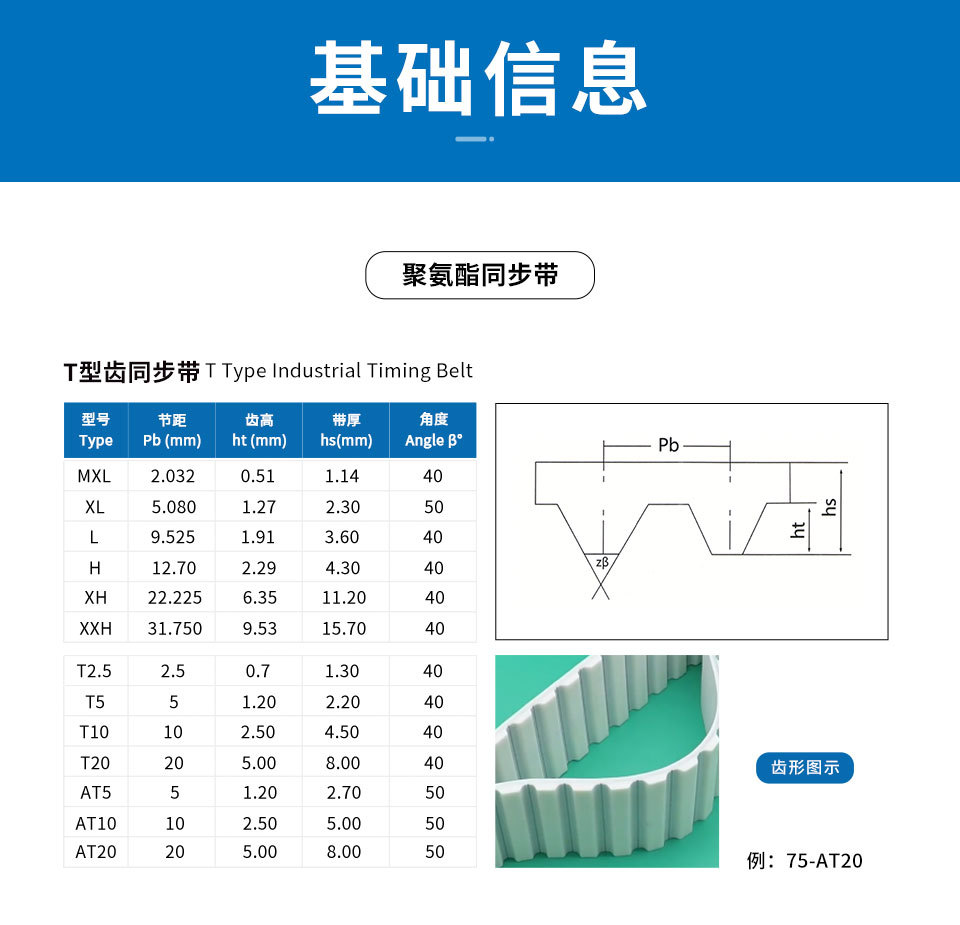 基础信息

聚氨酯同步带

T型齿同步带 T Type Industrial Timing Belt

| 型号 Type | 节距 Pb (mm) | 齿高 ht (mm) | 带厚 hs(mm) | 角度 Angle β° |
|---|---|---|---|---|
| MXL | 2.032 | 0.51 | 1.14 | 40 |
| XL | 5.080 | 1.27 | 2.30 | 50 |
| L | 9.525 | 1.91 | 3.60 | 40 |
| H | 12.70 | 2.29 | 4.30 | 40 |
| XH | 22.225 | 6.35 | 11.20 | 40 |
| XXH | 31.750 | 9.53 | 15.70 | 40 |
| T2.5 | 2.5 | 0.7 | 1.30 | 40 |
| T5 | 5 | 1.20 | 2.20 | 40 |
| T10 | 10 | 2.50 | 4.50 | 40 |
| T20 | 20 | 5.00 | 8.00 | 40 |
| AT5 | 5 | 1.20 | 2.70 | 50 |
| AT10 | 10 | 2.50 | 5.00 | 50 |
| AT20 | 20 | 5.00 | 8.00 | 50 |

Pb
hs
ht
zβ

齿形图示

例：75-AT20